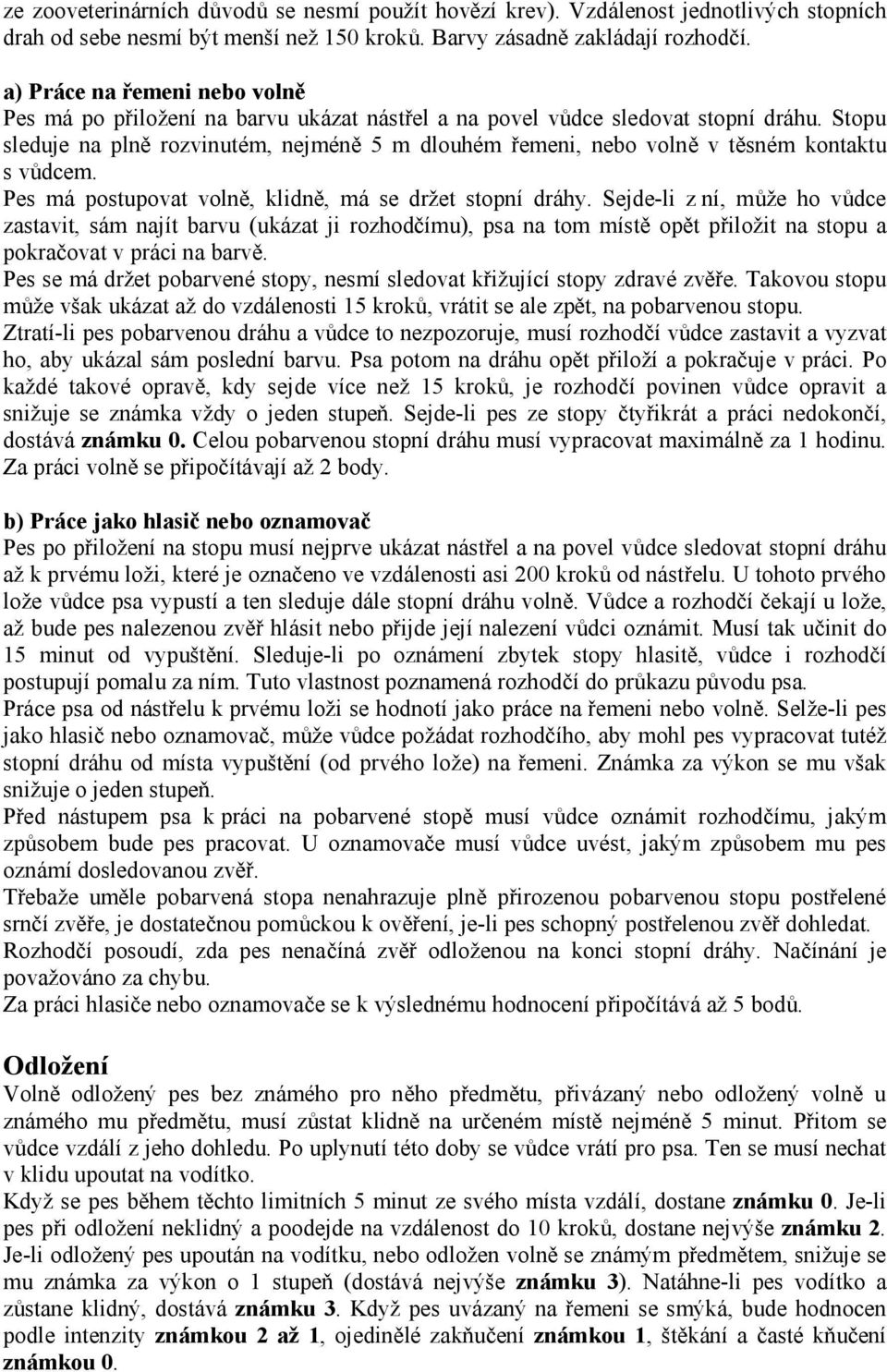 ze zooveterinárních důvodů se nesmí použít hovězí krev). Vzdálenost jednotlivých stopních drah od sebe nesmí být menší než 150 kroků. Barvy zásadně zakládají rozhodčí.

a) Práce na řemeni nebo volně
Pes má po přiložení na barvu ukázat nástřel a na povel vůdce sledovat stopní dráhu. Stopu sleduje na plně rozvinutém, nejméně 5 m dlouhém řemeni, nebo volně v těsném kontaktu s vůdcem.
Pes má postupovat volně, klidně, má se držet stopní dráhy. Sejde-li z ní, může ho vůdce zastavit, sám najít barvu (ukázat ji rozhodčímu), psa na tom místě opět přiložit na stopu a pokračovat v práci na barvě.
Pes se má držet pobarvené stopy, nesmí sledovat křižující stopy zdravé zvěře. Takovou stopu může však ukázat až do vzdálenosti 15 kroků, vrátit se ale zpět, na pobarvenou stopu.
Ztratí-li pes pobarvenou dráhu a vůdce to nezpozoruje, musí rozhodčí vůdce zastavit a vyzvat ho, aby ukázal sám poslední barvu. Psa potom na dráhu opět přiloží a pokračuje v práci. Po každé takové opravě, kdy sejde více než 15 kroků, je rozhodčí povinen vůdce opravit a snižuje se známka vždy o jeden stupeň. Sejde-li pes ze stopy čtyřikrát a práci nedokončí, dostává známku 0. Celou pobarvenou stopní dráhu musí vypracovat maximálně za 1 hodinu.
Za práci volně se připočítávají až 2 body.

b) Práce jako hlasič nebo oznamovač
Pes po přiložení na stopu musí nejprve ukázat nástřel a na povel vůdce sledovat stopní dráhu až k prvému loži, které je označeno ve vzdálenosti asi 200 kroků od nástřelu. U tohoto prvého lože vůdce psa vypustí a ten sleduje dále stopní dráhu volně. Vůdce a rozhodčí čekají u lože, až bude pes nalezenou zvěř hlásit nebo přijde její nalezení vůdci oznámit. Musí tak učinit do 15 minut od vypuštění. Sleduje-li po oznámení zbytek stopy hlasitě, vůdce i rozhodčí postupují pomalu za ním. Tuto vlastnost poznamená rozhodčí do průkazu původu psa.
Práce psa od nástřelu k prvému loži se hodnotí jako práce na řemeni nebo volně. Selže-li pes jako hlasič nebo oznamovač, může vůdce požádat rozhodčího, aby mohl pes vypracovat tutéž stopní dráhu od místa vypuštění (od prvého lože) na řemeni. Známka za výkon se mu však snižuje o jeden stupeň.
Před nástupem psa k práci na pobarvené stopě musí vůdce oznámit rozhodčímu, jakým způsobem bude pes pracovat. U oznamovače musí vůdce uvést, jakým způsobem mu pes oznámí dosledovanou zvěř.
Třebaže uměle pobarvená stopa nenahrazuje plně přirozenou pobarvenou stopu postřelené srnčí zvěře, je dostatečnou pomůckou k ověření, je-li pes schopný postřelenou zvěř dohledat.
Rozhodčí posoudí, zda pes nenačíná zvěř odloženou na konci stopní dráhy. Načínání je považováno za chybu.
Za práci hlasiče nebo oznamovače se k výslednému hodnocení připočítává až 5 bodů.

Odložení
Volně odložený pes bez známého pro něho předmětu, přivázaný nebo odložený volně u známého mu předmětu, musí zůstat klidně na určeném místě nejméně 5 minut. Přitom se vůdce vzdálí z jeho dohledu. Po uplynutí této doby se vůdce vrátí pro psa. Ten se musí nechat v klidu upoutat na vodítko.
Když se pes během těchto limitních 5 minut ze svého místa vzdálí, dostane známku 0. Je-li pes při odložení neklidný a poodejde na vzdálenost do 10 kroků, dostane nejvýše známku 2. Je-li odložený pes upoután na vodítku, nebo odložen volně se známým předmětem, snižuje se mu známka za výkon o 1 stupeň (dostává nejvýše známku 3). Natáhne-li pes vodítko a zůstane klidný, dostává známku 3. Když pes uvázaný na řemeni se smýká, bude hodnocen podle intenzity známkou 2 až 1, ojedinělé zakňučení známkou 1, štěkání a časté kňučení známkou 0.